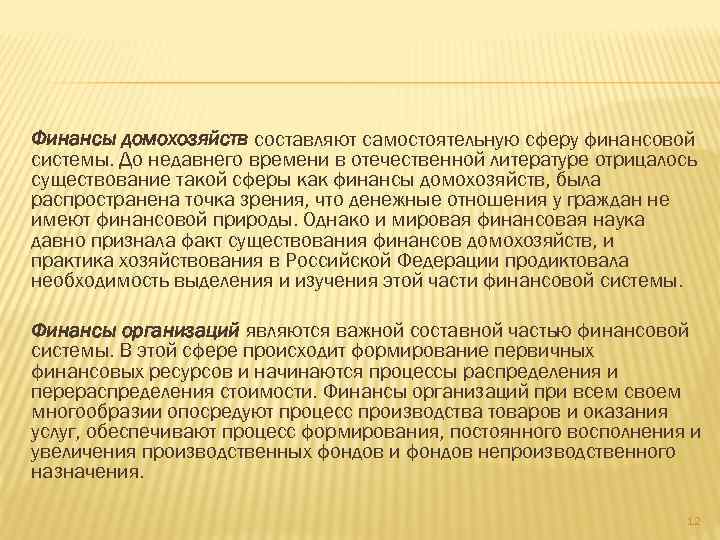 Финансы домохозяйств составляют самостоятельную сферу финансовой системы. До недавнего времени в отечественной литературе отрицалось существование такой сферы как финансы домохозяйств, была распространена точка зрения, что денежные отношения у граждан не имеют финансовой природы. Однако и мировая финансовая наука давно признала факт существования финансов домохозяйств, и практика хозяйствования в Российской Федерации продиктовала необходимость выделения и изучения этой части финансовой системы.

Финансы организаций являются важной составной частью финансовой системы. В этой сфере происходит формирование первичных финансовых ресурсов и начинаются процессы распределения и перераспределения стоимости. Финансы организаций при всем своем многообразии опосредуют процесс производства товаров и оказания услуг, обеспечивают процесс формирования, постоянного восполнения и увеличения производственных фондов и фондов непроизводственного назначения.

12